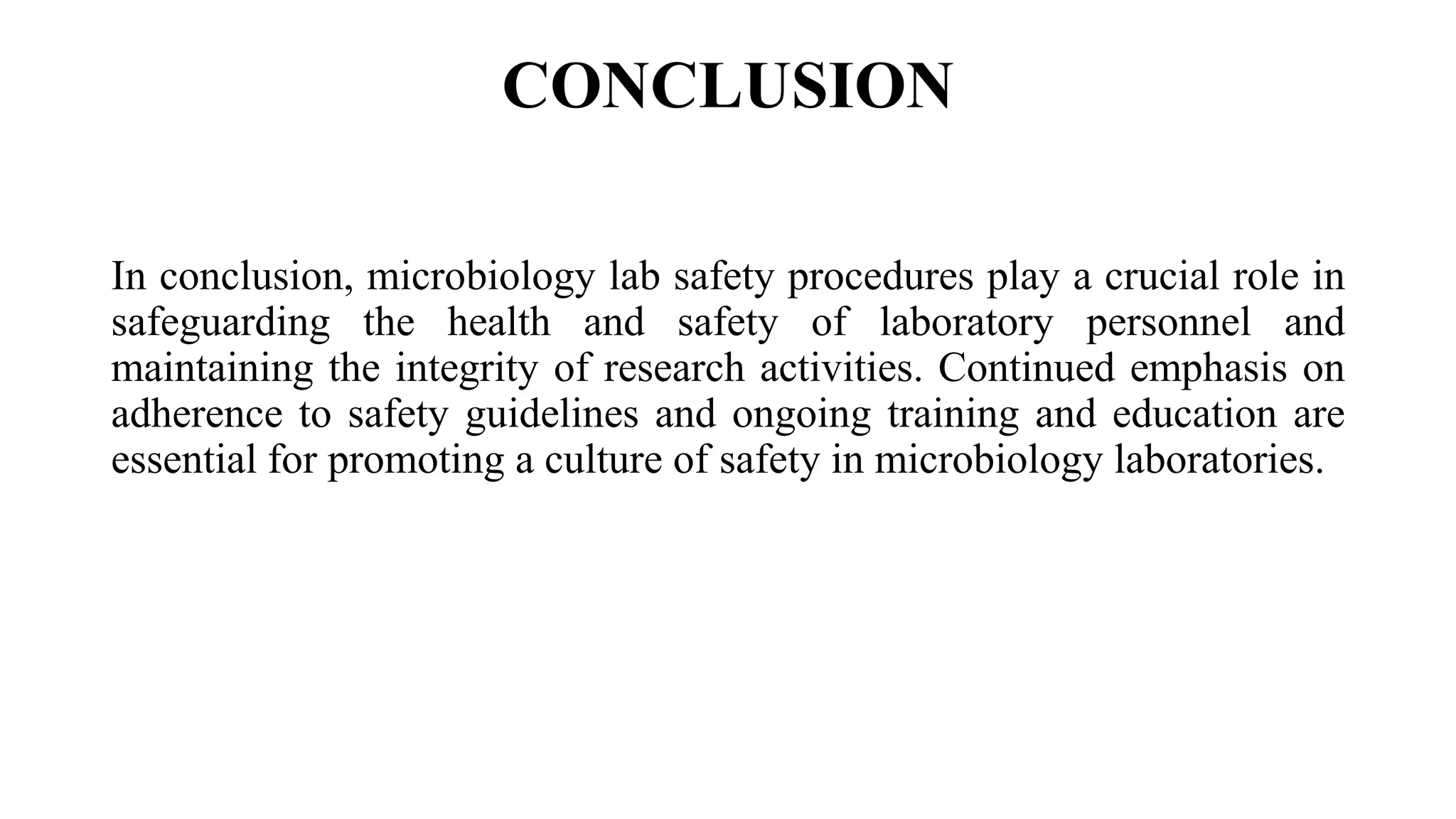 CONCLUSION

In conclusion, microbiology lab safety procedures play a crucial role in safeguarding the health and safety of laboratory personnel and maintaining the integrity of research activities. Continued emphasis on adherence to safety guidelines and ongoing training and education are essential for promoting a culture of safety in microbiology laboratories.